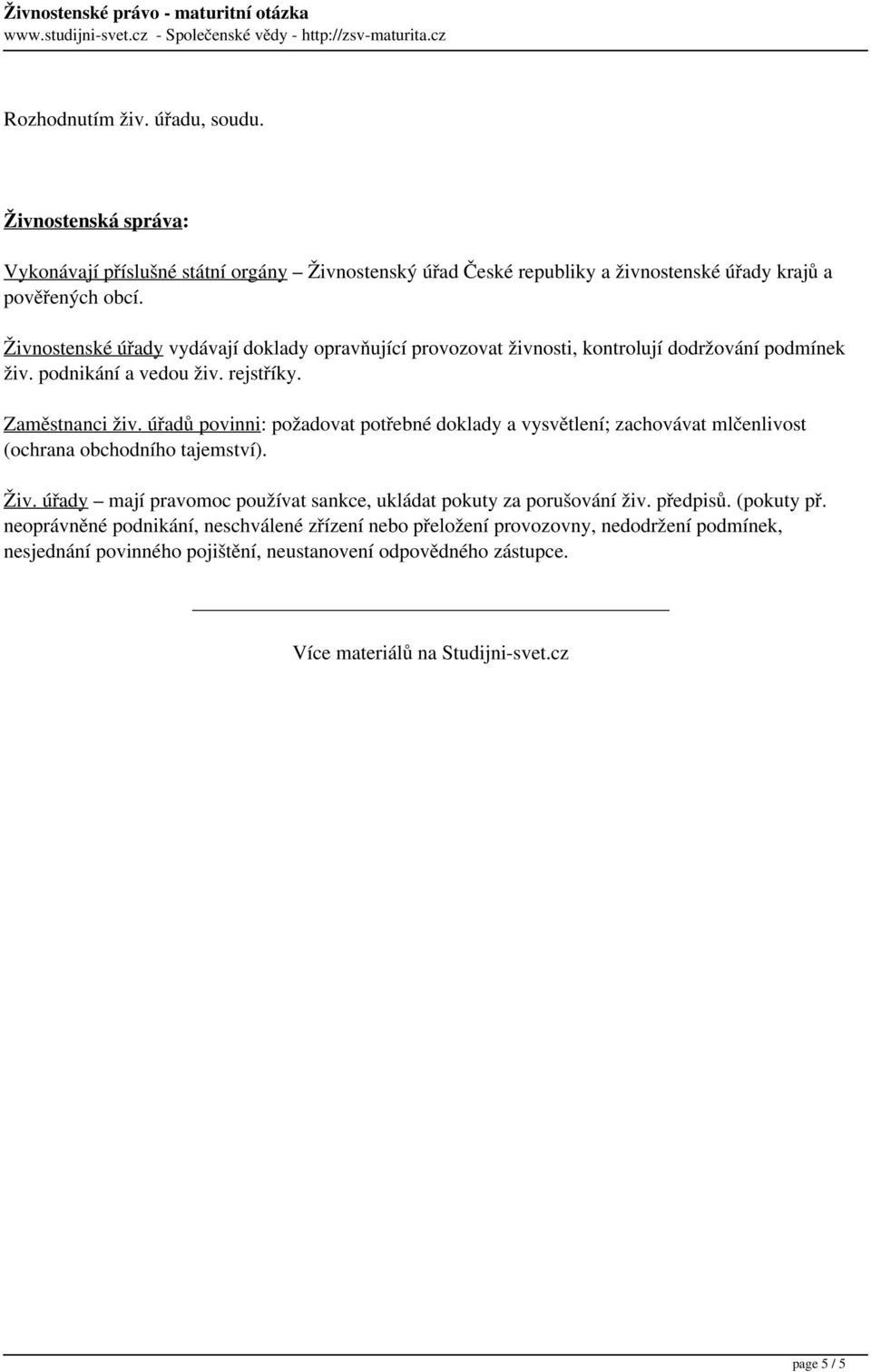 Živnostenské právo - maturitní otázka
www.studijni-svet.cz - Společenské vědy - http://zsv-maturita.cz

Rozhodnutím živ. úřadu, soudu.

Živnostenská správa:

Vykonávají příslušné státní orgány – Živnostenský úřad České republiky a živnostenské úřady krajů a pověřených obcí.

Živnostenské úřady vydávají doklady opravňující provozovat živnosti, kontrolují dodržování podmínek živ. podnikání a vedou živ. rejstříky.

Zaměstnanci živ. úřadů povinni: požadovat potřebné doklady a vysvětlení; zachovávat mlčenlivost (ochrana obchodního tajemství).

Živ. úřady – mají pravomoc používat sankce, ukládat pokuty za porušování živ. předpisů. (pokuty př. neoprávněné podnikání, neschválené zřízení nebo přeložení provozovny, nedodržení podmínek, nesjednání povinného pojištění, neustanovení odpovědného zástupce.

Více materiálů na Studijni-svet.cz

page 5 / 5